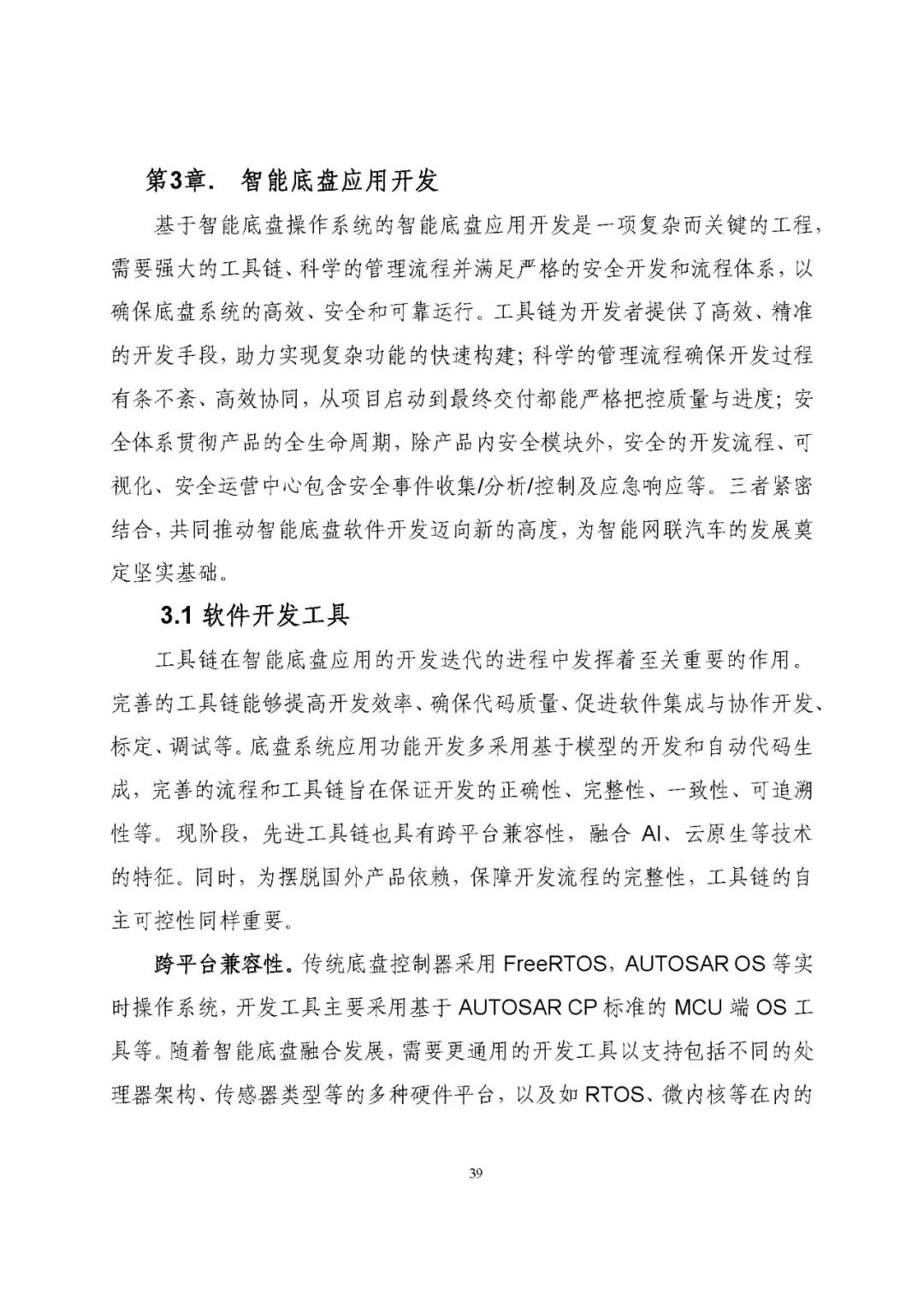 第3章. 智能底盘应用开发

基于智能底盘操作系统的智能底盘应用开发是一项复杂而关键的工程，需要强大的工具链、科学的管理流程并满足严格的安全开发和流程体系，以确保底盘系统的高效、安全和可靠运行。工具链为开发者提供了高效、精准的开发手段，助力实现复杂功能的快速构建；科学的管理流程确保开发过程有条不紊、高效协同，从项目启动到最终交付都能严格把控质量与进度；安全体系贯彻产品的全生命周期，除产品内安全模块外，安全的开发流程、可视化、安全运营中心包含安全事件收集/分析/控制及应急响应等。三者紧密结合，共同推动智能底盘软件开发迈向新的高度，为智能网联汽车的发展奠定坚实基础。

3.1 软件开发工具

工具链在智能底盘应用的开发迭代的进程中发挥着至关重要的作用。完善的工具链能够提高开发效率、确保代码质量、促进软件集成与协作开发、标定、调试等。底盘系统应用功能开发多采用基于模型的开发和自动代码生成，完善的流程和工具链旨在保证开发的正确性、完整性、一致性、可追溯性等。现阶段，先进工具链也具有跨平台兼容性，融合 AI、云原生等技术的特征。同时，为摆脱国外产品依赖，保障开发流程的完整性，工具链的自主可控性同样重要。

跨平台兼容性。传统底盘控制器采用 FreeRTOS，AUTOSAR OS 等实时操作系统，开发工具主要采用基于 AUTOSAR CP 标准的 MCU 端 OS 工具等。随着智能底盘融合发展，需要更通用的开发工具以支持包括不同的处理器架构、传感器类型等的多种硬件平台，以及如 RTOS、微内核等在内的

39